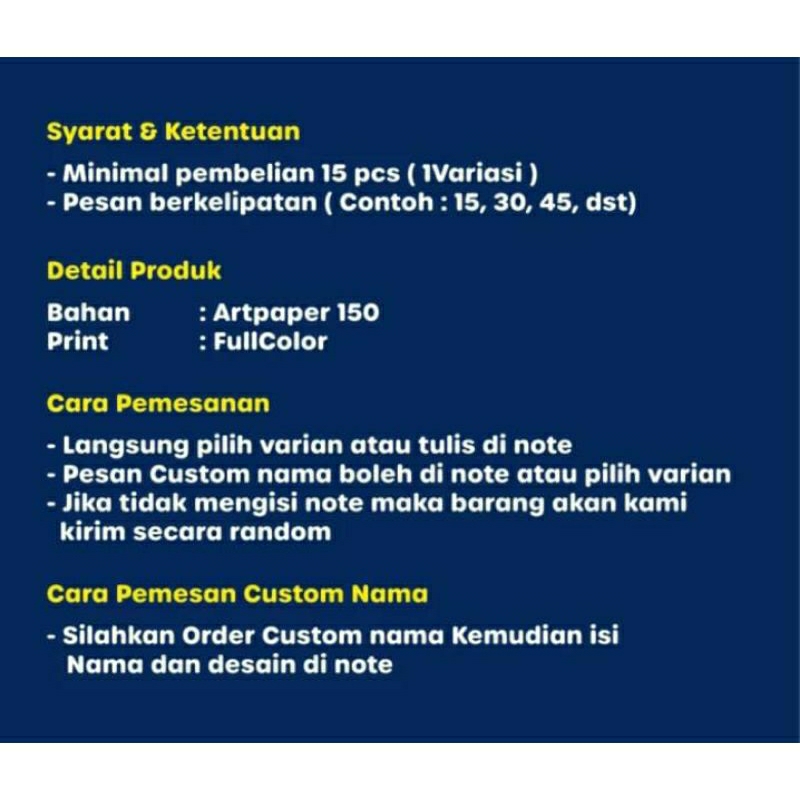 Syarat & Ketentuan

- Minimal pembelian 15 pcs ( 1Variasi )
- Pesan berkelipatan ( Contoh : 15, 30, 45, dst)

Detail Produk

Bahan : Artpaper 150
Print : FullColor

Cara Pemesanan

- Langsung pilih varian atau tulis di note
- Pesan Custom nama boleh di note atau pilih varian
- Jika tidak mengisi note maka barang akan kami kirim secara random

Cara Pemesan Custom Nama

- Silahkan Order Custom nama Kemudian isi Nama dan desain di note